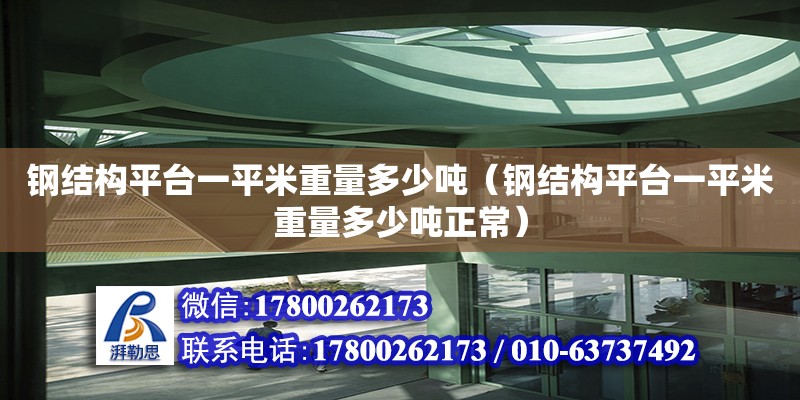 钢结构平台一平米重量多少吨（钢结构平台一平米重量多少吨正常）

湃勒思

微信:17800262173

联系电话:17800262173 / 010-63737492